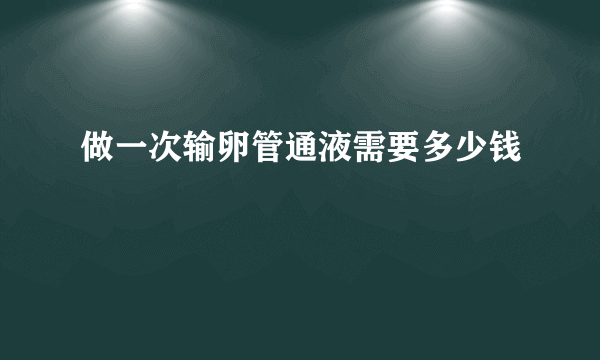 做一次输卵管通液需要多少钱